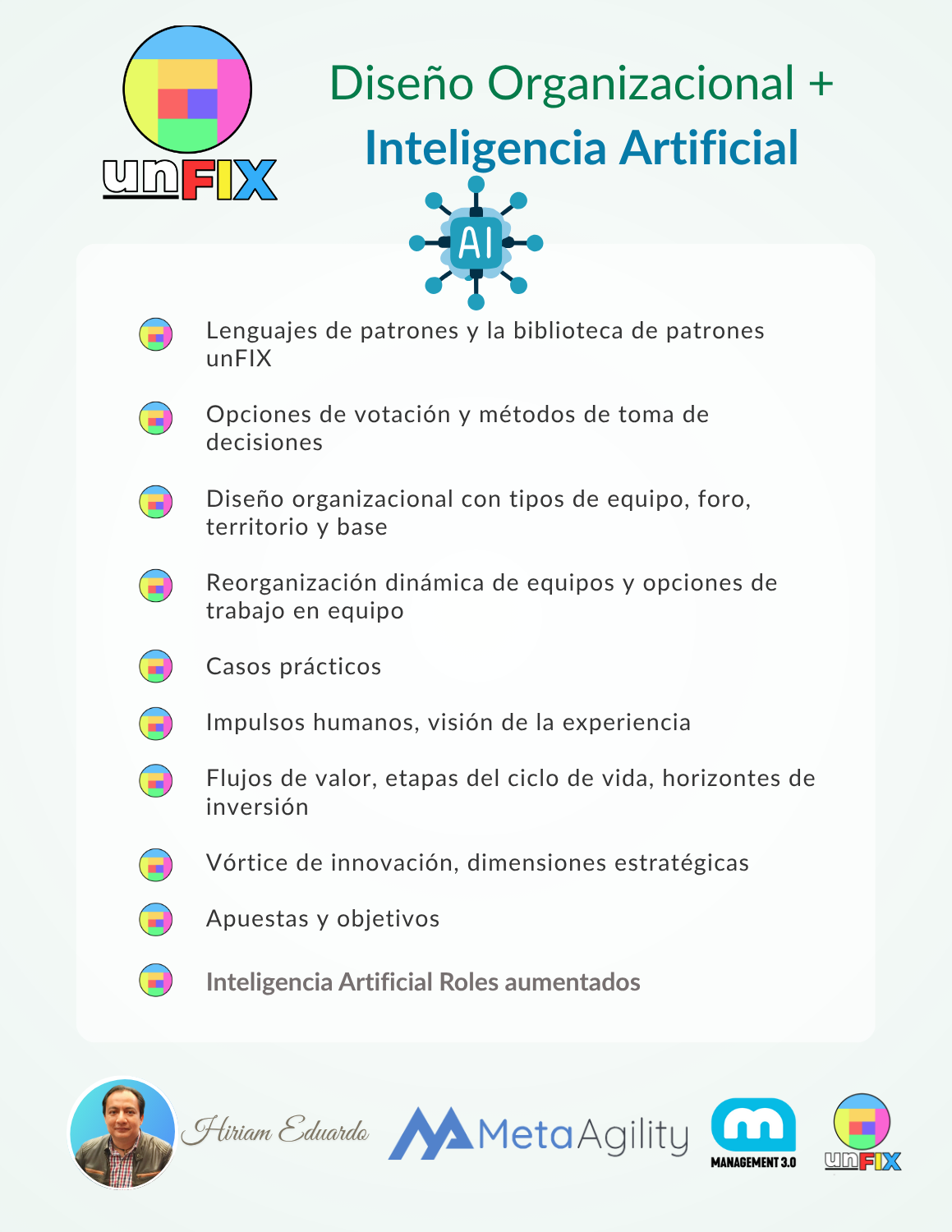 unFIX

Diseño Organizacional +
Inteligencia Artificial

AI

Lenguajes de patrones y la biblioteca de patrones unFIX

Opciones de votación y métodos de toma de decisiones

Diseño organizacional con tipos de equipo, foro, territorio y base

Reorganización dinámica de equipos y opciones de trabajo en equipo

Casos prácticos

Impulsos humanos, visión de la experiencia

Flujos de valor, etapas del ciclo de vida, horizontes de inversión

Vórtice de innovación, dimensiones estratégicas

Apuestas y objetivos

Inteligencia Artificial Roles aumentados

Hiriam Eduardo

MetaAgility

MANAGEMENT 3.0

unFIX